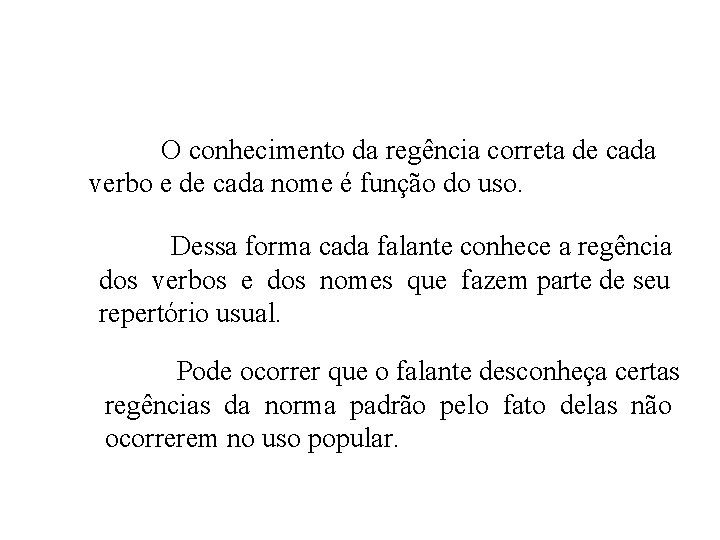 O conhecimento da regência correta de cada verbo e de cada nome é função do uso.

Dessa forma cada falante conhece a regência dos verbos e dos nomes que fazem parte de seu repertório usual.

Pode ocorrer que o falante desconheça certas regências da norma padrão pelo fato delas não ocorrerem no uso popular.